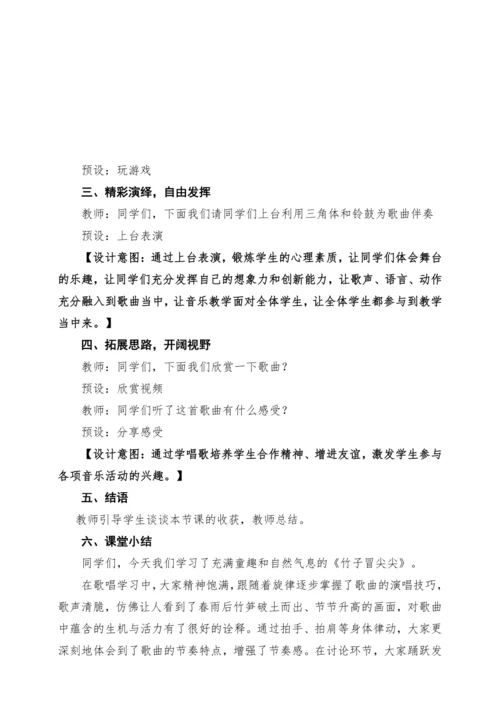 预设：玩游戏

三、精彩演绎，自由发挥

教师：同学们，下面我们请同学们上台利用三角体和铃鼓为歌曲伴奏

预设：上台表演

【设计意图：通过上台表演，锻炼学生的心理素质，让同学们体会舞台的乐趣，让同学们充分发挥自己的想象力和创新能力，让歌声、语言、动作充分融入到歌曲当中，让音乐教学面对全体学生，让全体学生都参与到教学当中来。】

四、拓展思路，开阔视野

教师：同学们，下面我们欣赏一下歌曲？

预设：欣赏视频

教师：同学们听了这首歌曲有什么感受？

预设：分享感受

【设计意图：通过学唱歌培养学生合作精神、增进友谊，激发学生参与各项音乐活动的兴趣。】

五、结语

教师引导学生谈谈本节课的收获，教师总结。

六、课堂小结

同学们，今天我们学习了充满童趣和自然气息的《竹子冒尖尖》。

在歌唱学习中，大家精神饱满，跟随着旋律逐步掌握了歌曲的演唱技巧，歌声清脆，仿佛让人看到了春雨后竹笋破土而出、节节升高的画面，对歌曲中蕴含的生机与活力有了很好的诠释。通过拍手、拍肩等身体律动，大家更深刻地体会到了歌曲的节奏特点，增强了节奏感。在讨论环节，大家踊跃发